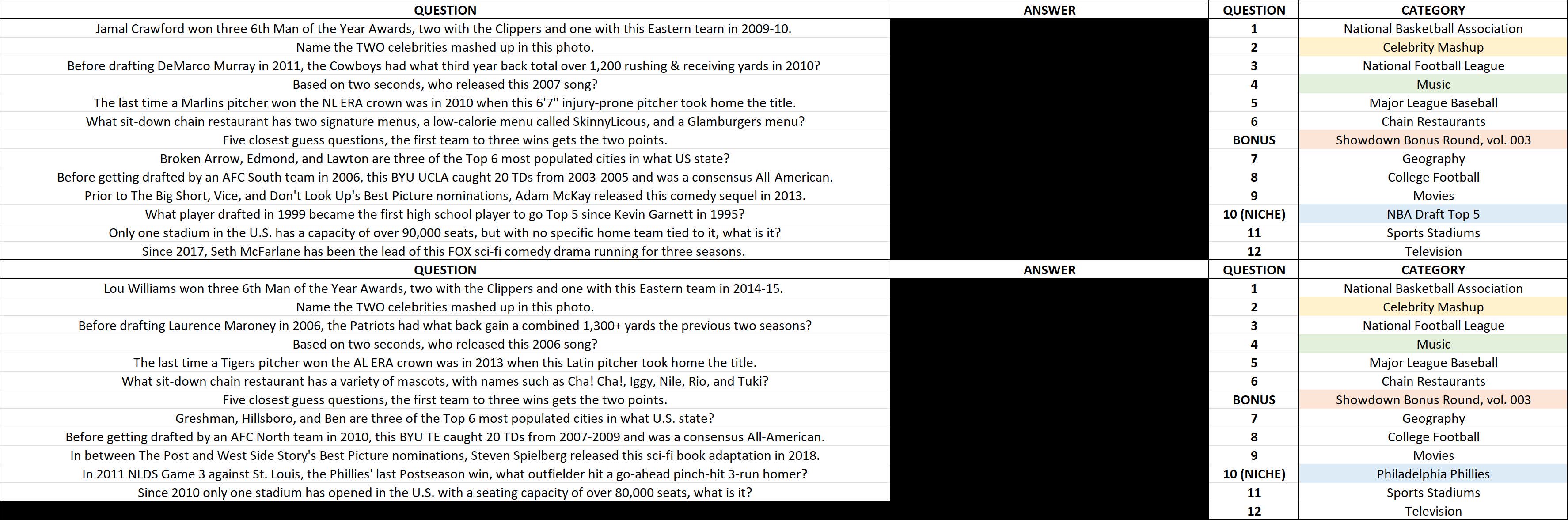 | QUESTION | ANSWER | QUESTION | CATEGORY |
|---|---|---|---|
| Jamal Crawford won three 6th Man of the Year Awards, two with the Clippers and one with this Eastern team in 2009-10. | | 1 | National Basketball Association |
| Name the TWO celebrities mashed up in this photo. | | 2 | Celebrity Mashup |
| Before drafting DeMarco Murray in 2011, the Cowboys had what third year back total over 1,200 rushing & receiving yards in 2010? | | 3 | National Football League |
| Based on two seconds, who released this 2007 song? | | 4 | Music |
| The last time a Marlins pitcher won the NL ERA crown was in 2010 when this 6'7" injury-prone pitcher took home the title. | | 5 | Major League Baseball |
| What sit-down chain restaurant has two signature menus, a low-calorie menu called SkinnyLicous, and a Glamburgers menu? | | 6 | Chain Restaurants |
| Five closest guess questions, the first team to three wins gets the two points. | | BONUS | Showdown Bonus Round, vol. 003 |
| Broken Arrow, Edmond, and Lawton are three of the Top 6 most populated cities in what US state? | | 7 | Geography |
| Before getting drafted by an AFC South team in 2006, this BYU UCLA caught 20 TDs from 2003-2005 and was a consensus All-American. | | 8 | College Football |
| Prior to The Big Short, Vice, and Don't Look Up's Best Picture nominations, Adam McKay released this comedy sequel in 2013. | | 9 | Movies |
| What player drafted in 1999 became the first high school player to go Top 5 since Kevin Garnett in 1995? | | 10 (NICHE) | NBA Draft Top 5 |
| Only one stadium in the U.S. has a capacity of over 90,000 seats, but with no specific home team tied to it, what is it? | | 11 | Sports Stadiums |
| Since 2017, Seth McFarlane has been the lead of this FOX sci-fi comedy drama running for three seasons. | | 12 | Television |

| QUESTION | ANSWER | QUESTION | CATEGORY |
|---|---|---|---|
| Lou Williams won three 6th Man of the Year Awards, two with the Clippers and one with this Eastern team in 2014-15. | | 1 | National Basketball Association |
| Name the TWO celebrities mashed up in this photo. | | 2 | Celebrity Mashup |
| Before drafting Laurence Maroney in 2006, the Patriots had what back gain a combined 1,300+ yards the previous two seasons? | | 3 | National Football League |
| Based on two seconds, who released this 2006 song? | | 4 | Music |
| The last time a Tigers pitcher won the AL ERA crown was in 2013 when this Latin pitcher took home the title. | | 5 | Major League Baseball |
| What sit-down chain restaurant has a variety of mascots, with names such as Cha! Cha!, Iggy, Nile, Rio, and Tuki? | | 6 | Chain Restaurants |
| Five closest guess questions, the first team to three wins gets the two points. | | BONUS | Showdown Bonus Round, vol. 003 |
| Greshman, Hillsboro, and Ben are three of the Top 6 most populated cities in what U.S. state? | | 7 | Geography |
| Before getting drafted by an AFC North team in 2010, this BYU TE caught 20 TDs from 2007-2009 and was a consensus All-American. | | 8 | College Football |
| In between The Post and West Side Story's Best Picture nominations, Steven Spielberg released this sci-fi book adaptation in 2018. | | 9 | Movies |
| In 2011 NLDS Game 3 against St. Louis, the Phillies' last Postseason win, what outfielder hit a go-ahead pinch-hit 3-run homer? | | 10 (NICHE) | Philadelphia Phillies |
| Since 2010 only one stadium has opened in the U.S. with a seating capacity of over 80,000 seats, what is it? | | 11 | Sports Stadiums |
| | | 12 | Television |